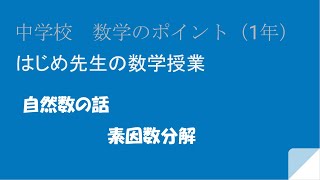 中学校　数学のポイント（1年）
はじめ先生の数学授業

自然数の話

素因数分解